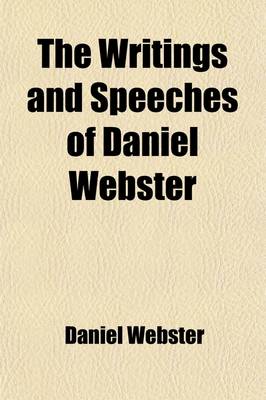 The Writings and Speeches of Daniel Webster

Daniel Webster